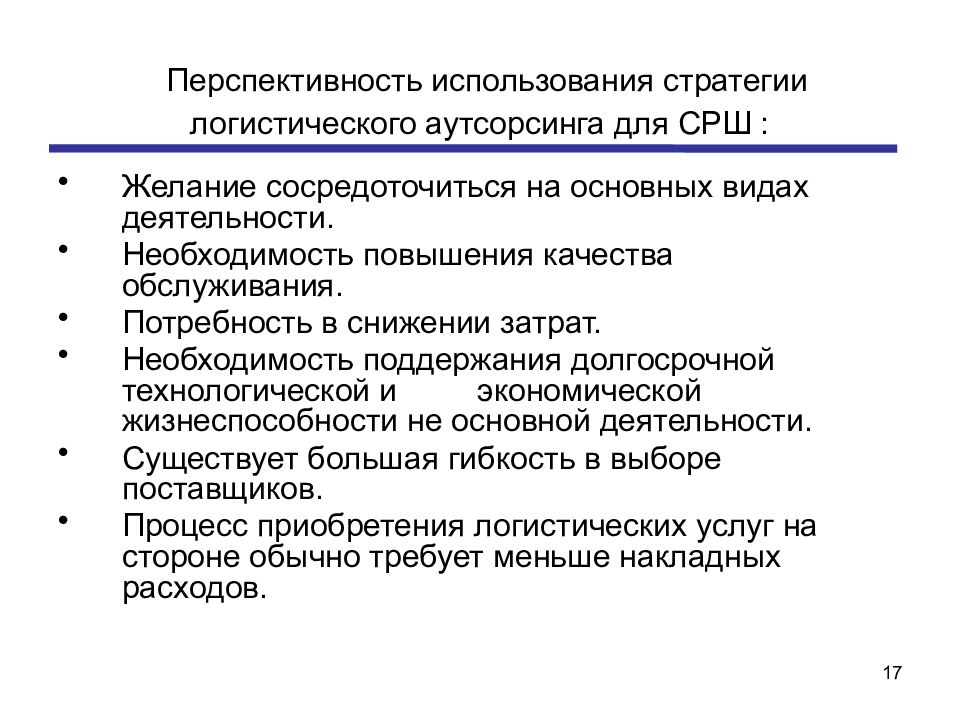 Перспективность использования стратегии логистического аутсорсинга для СРШ :

• Желание сосредоточиться на основных видах деятельности.
• Необходимость повышения качества обслуживания.
• Потребность в снижении затрат.
• Необходимость поддержания долгосрочной технологической и экономической жизнеспособности не основной деятельности.
• Существует большая гибкость в выборе поставщиков.
• Процесс приобретения логистических услуг на стороне обычно требует меньше накладных расходов.

17